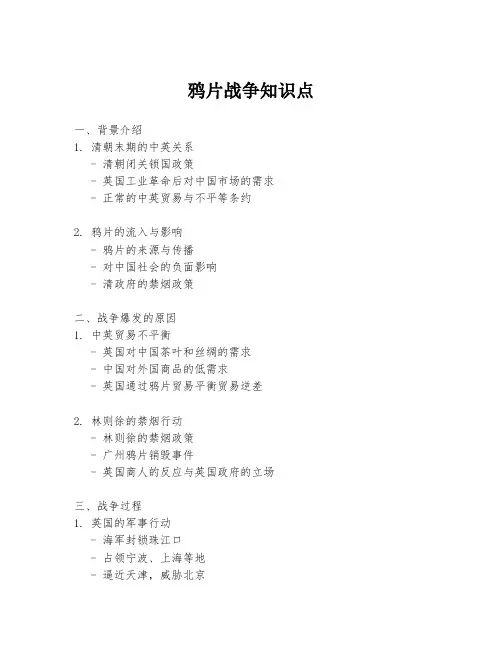 鸦片战争知识点

一、背景介绍

1. 清朝末期的中英关系
- 清朝闭关锁国政策
- 英国工业革命后对中国市场的需求
- 正常的中英贸易与不平等条约

2. 鸦片的流入与影响
- 鸦片的来源与传播
- 对中国社会的负面影响
- 清政府的禁烟政策

二、战争爆发的原因

1. 中英贸易不平衡
- 英国对中国茶叶和丝绸的需求
- 中国对外国商品的低需求
- 英国通过鸦片贸易平衡贸易逆差

2. 林则徐的禁烟行动
- 林则徐的禁烟政策
- 广州鸦片销毁事件
- 英国商人的反应与英国政府的立场

三、战争过程

1. 英国的军事行动
- 海军封锁珠江口
- 占领宁波、上海等地
- 逼近天津，威胁北京